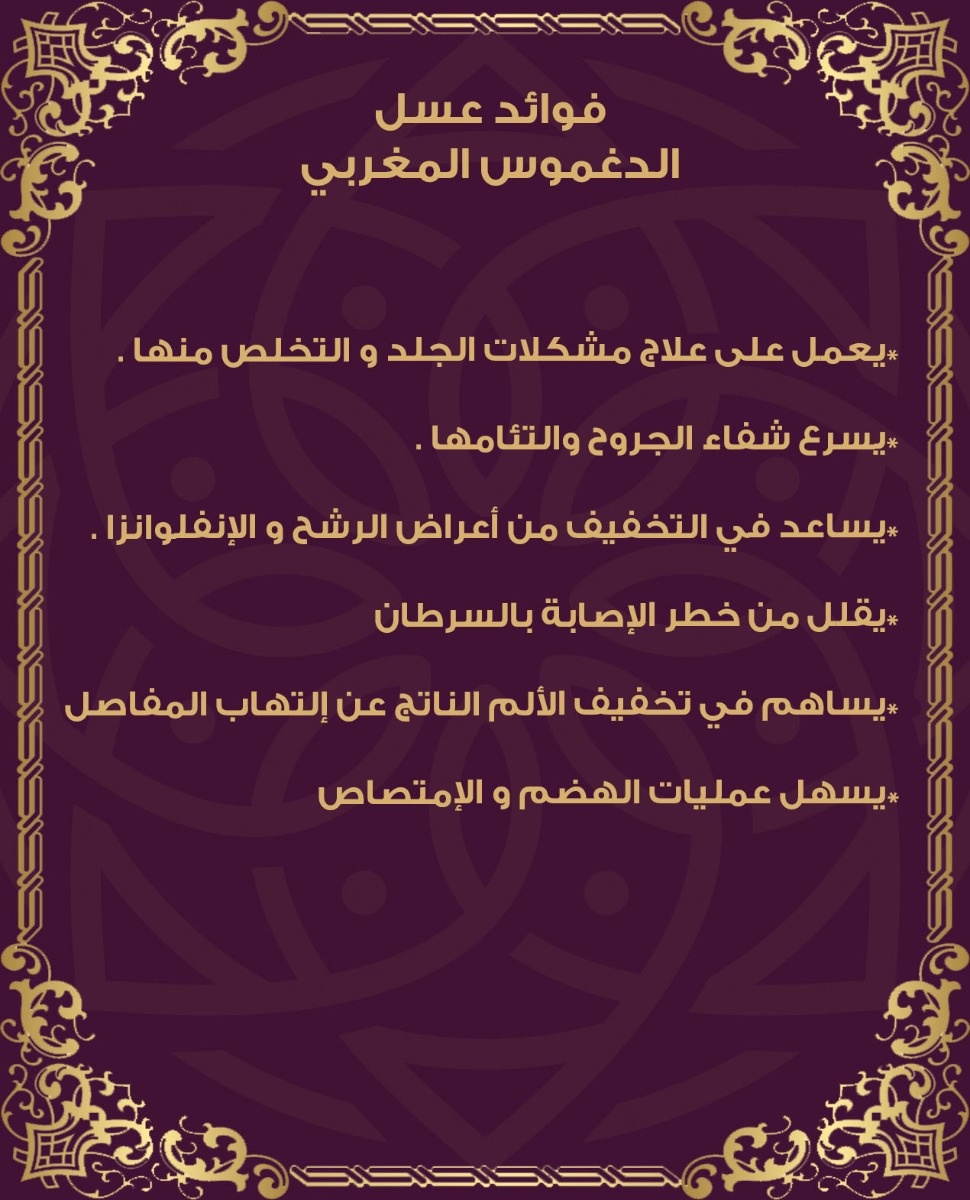 فوائد عسل
الدغموس المغربي

*يعمل على علاج مشكلات الجلد و التخلص منها .

*يسرع شفاء الجروح والتئامها .

*يساعد في التخفيف من أعراض الرشح و الإنفلوانزا .

*يقلل من خطر الإصابة بالسرطان

*يساهم في تخفيف الألم الناتج عن إلتهاب المفاصل

*يسهل عمليات الهضم و الإمتصاص